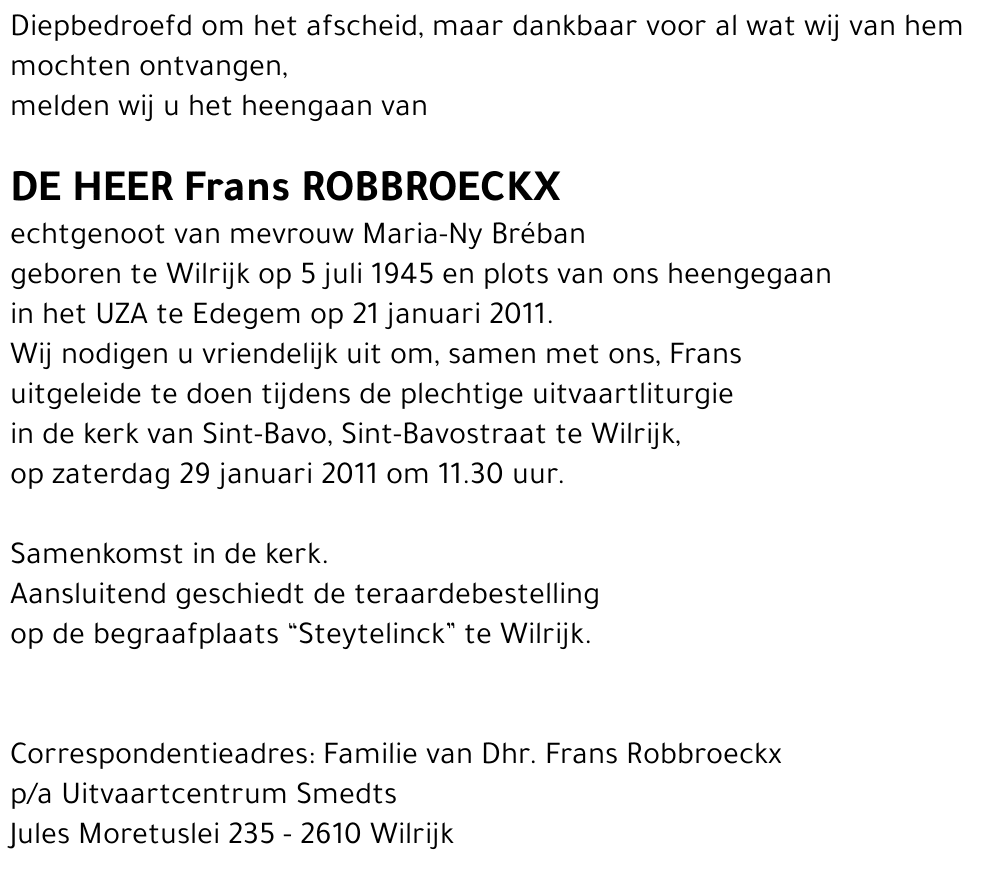 Diepbedroefd om het afscheid, maar dankbaar voor al wat wij van hem mochten ontvangen,
melden wij u het heengaan van

DE HEER Frans ROBBROECKX

echtgenoot van mevrouw Maria-Ny Bréban
geboren te Wilrijk op 5 juli 1945 en plots van ons heengegaan
in het UZA te Edegem op 21 januari 2011.
Wij nodigen u vriendelijk uit om, samen met ons, Frans
uitgeleide te doen tijdens de plechtige uitvaartliturgie
in de kerk van Sint-Bavo, Sint-Bavostraat te Wilrijk,
op zaterdag 29 januari 2011 om 11.30 uur.

Samenkomst in de kerk.
Aansluitend geschiedt de teraardebestelling
op de begraafplaats "Steytelinck" te Wilrijk.

Correspondentieadres: Familie van Dhr. Frans Robbroeckx
p/a Uitvaartcentrum Smedts
Jules Moretuslei 235 - 2610 Wilrijk